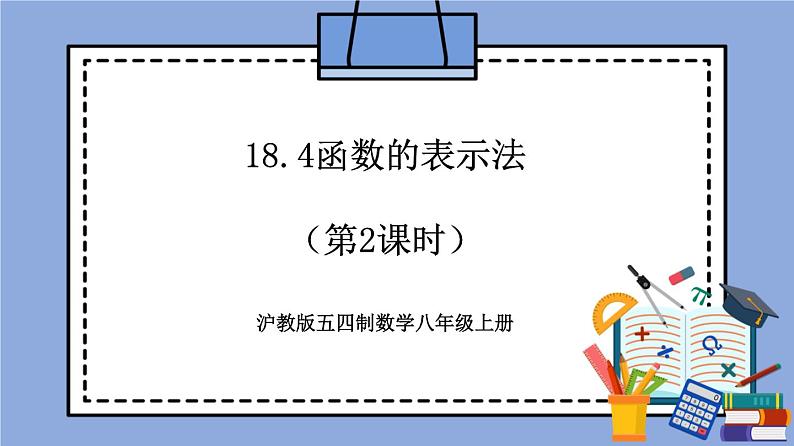 18.4函数的表示法

（第2课时）

沪教版五四制数学八年级上册